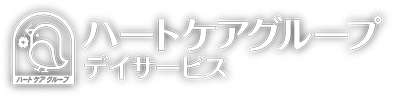 ハートケアグループ
ハートケアグループ
デイサービス